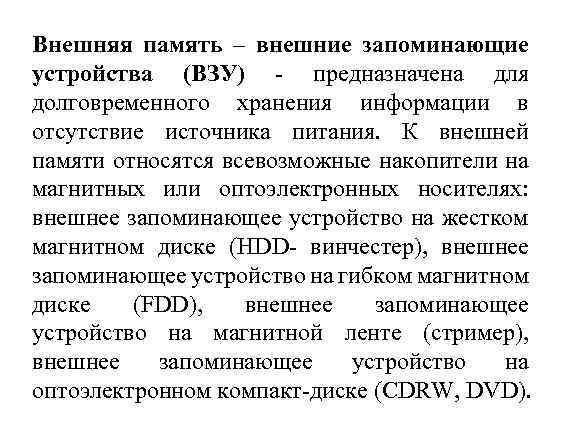 Внешняя память – внешние запоминающие устройства (ВЗУ) - предназначена для долговременного хранения информации в отсутствие источника питания. К внешней памяти относятся всевозможные накопители на магнитных или оптоэлектронных носителях: внешнее запоминающее устройство на жестком магнитном диске (HDD- винчестер), внешнее запоминающее устройство на гибком магнитном диске (FDD), внешнее запоминающее устройство на магнитной ленте (стример), внешнее запоминающее устройство на оптоэлектронном компакт-диске (CDRW, DVD).